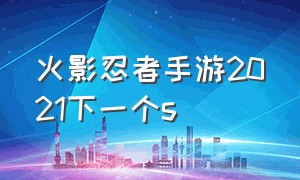 火影忍者手游2021下一个s